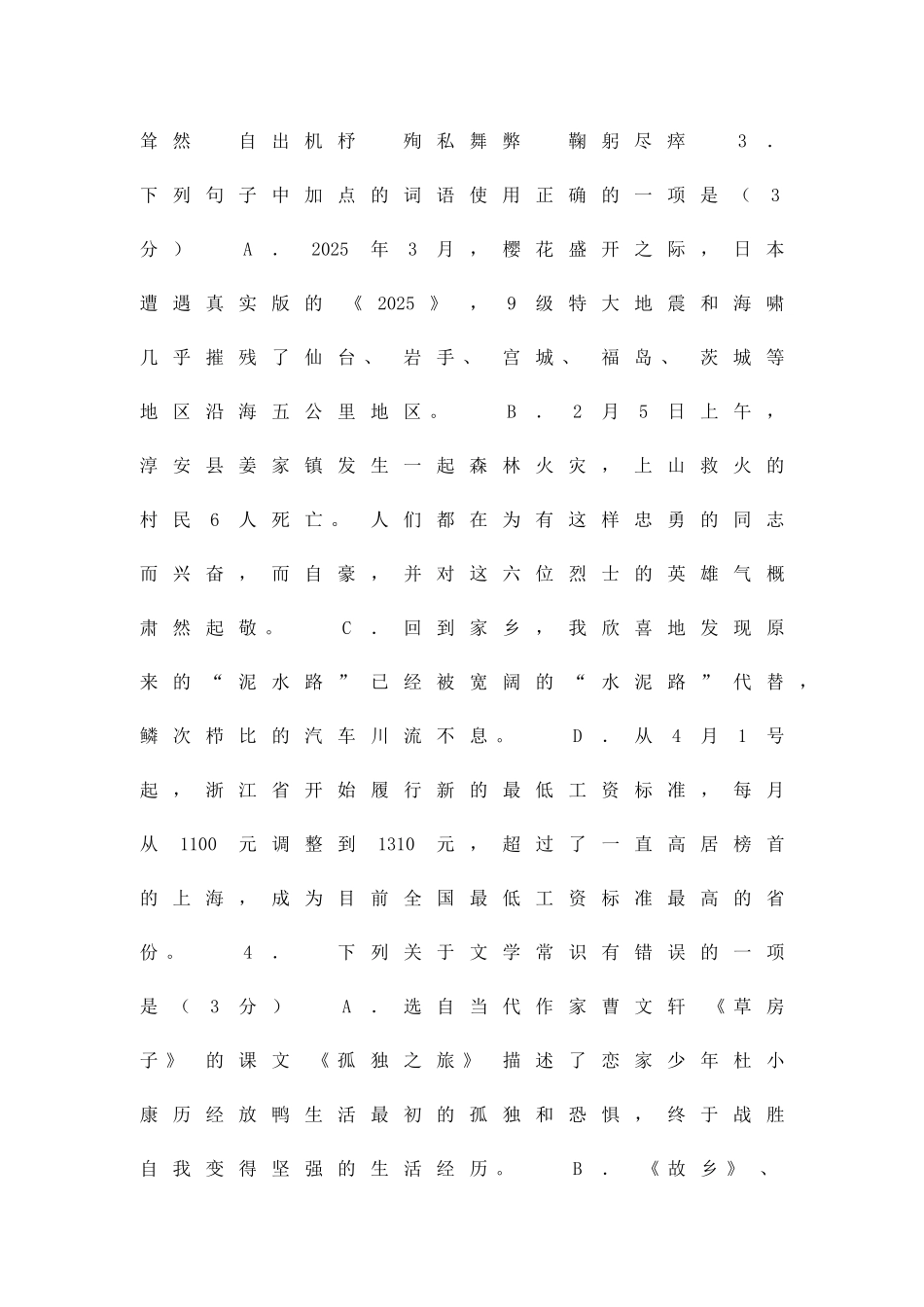 耸然　自出机杼　殉私舞弊　鞠躬尽瘁　3．下列句子中加点的词语使用正确的一项是（3分）　A．2025年3月，樱花盛开之际，日本遭遇真实版的《2025》，9级特大地震和海啸几乎摧残了仙台、岩手、宫城、福岛、茨城等地区沿海五公里地区。　B．2月5日上午，淳安县姜家镇发生一起森林火灾，上山救火的村民6人死亡。人们都在为有这样忠勇的同志而兴奋，而自豪，并对这六位烈士的英雄气概肃然起敬。　C．回到家乡，我欣喜地发现原来的“泥水路”已经被宽阔的“水泥路”代替，鳞次栉比的汽车川流不息。　D．从4月1号起，浙江省开始履行新的最低工资标准，每月从1100元调整到1310元，超过了一直高居榜首的上海，成为目前全国最低工资标准最高的省份。　4．　下列关于文学常识有错误的一项是（3分）　A．选自当代作家曹文轩《草房子》的课文《孤独之旅》描述了恋家少年杜小康历经放鸭生活最初的孤独和恐惧，终于战胜自我变得坚强的生活经历。　B．《故乡》、